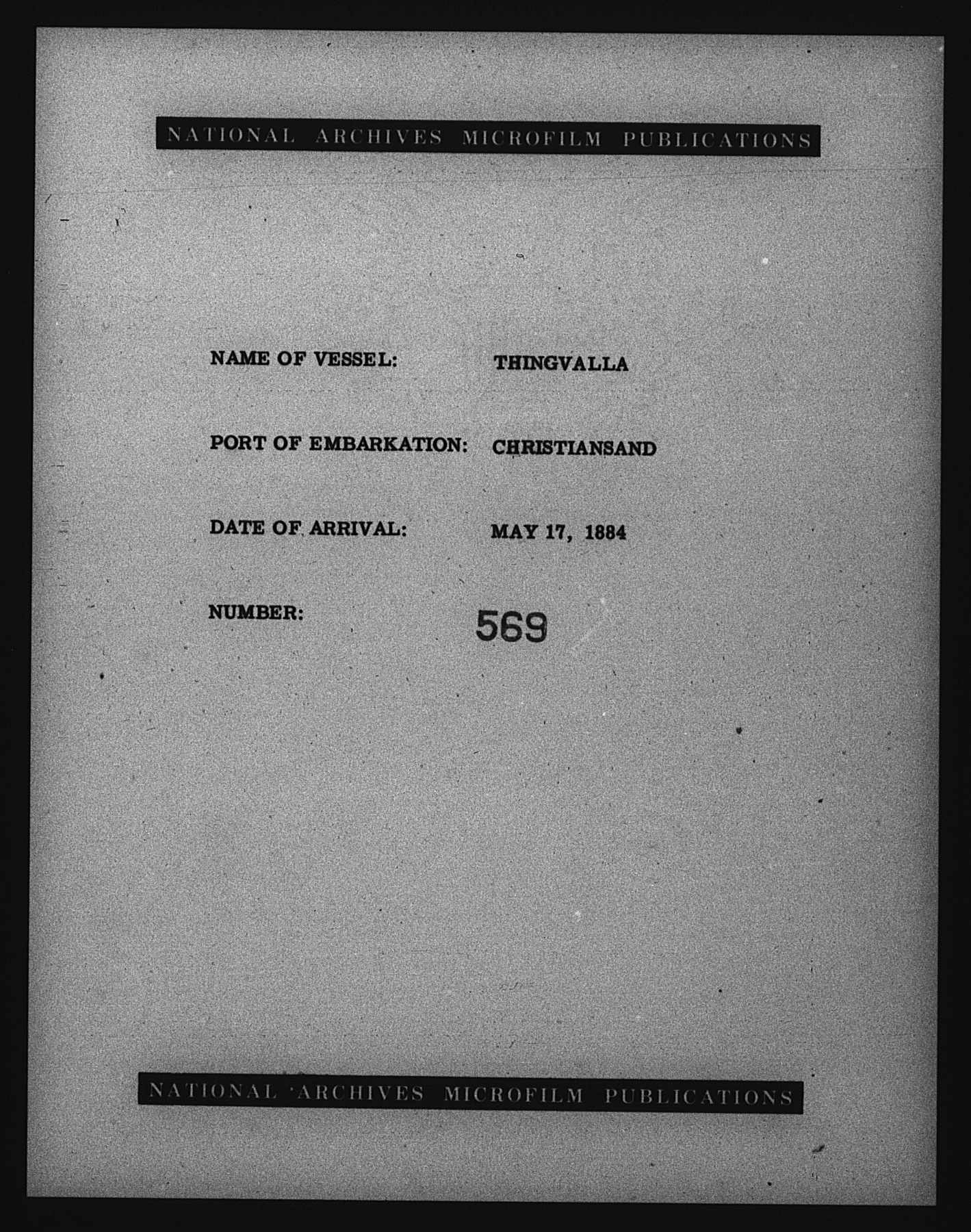 NATIONAL ARCHIVES MICROFILM PUBLICATIONS

NAME OF VESSEL: THINGVALLA

PORT OF EMBARKATION: CHRISTIANSAND

DATE OF ARRIVAL: MAY 17, 1884

NUMBER: 569

NATIONAL ARCHIVES MICROFILM PUBLICATIONS